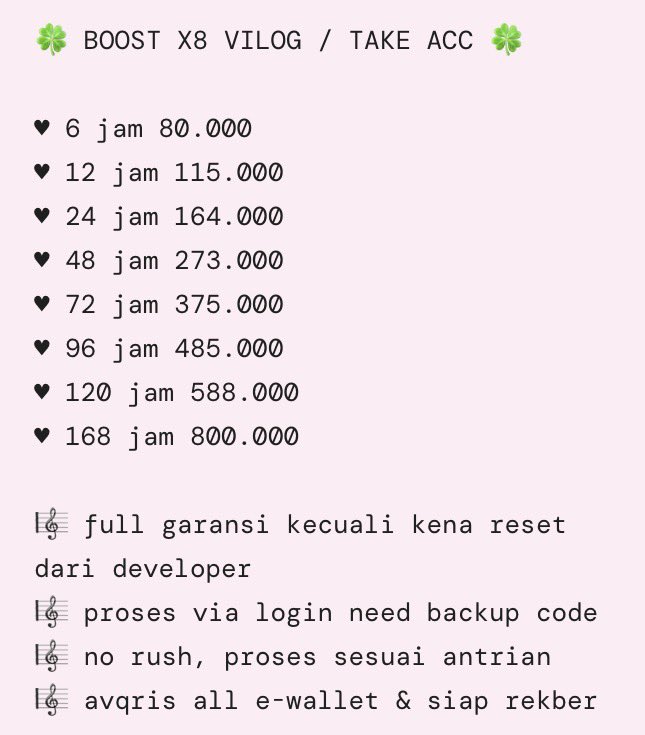 🍀 BOOST X8 VILOG / TAKE ACC 🍀

♥ 6 jam 80.000
♥ 12 jam 115.000
♥ 24 jam 164.000
♥ 48 jam 273.000
♥ 72 jam 375.000
♥ 96 jam 485.000
♥ 120 jam 588.000
♥ 168 jam 800.000

🎼 full garansi kecuali kena reset dari developer
🎼 proses via login need backup code
🎼 no rush, proses sesuai antrian
🎼 avqris all e-wallet & siap rekber